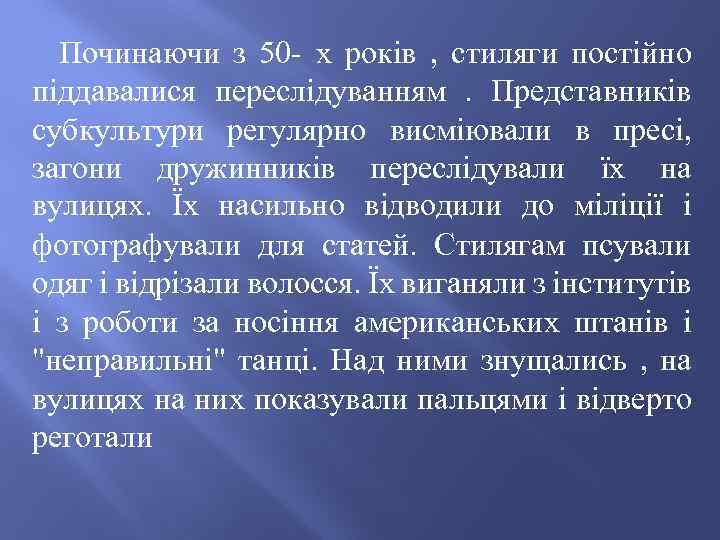 Починаючи з 50- х років , стиляги постійно піддавалися переслідуванням . Представників субкультури регулярно висміювали в пресі, загони дружинників переслідували їх на вулицях. Їх насильно відводили до міліції і фотографували для статей. Стилягам псували одяг і відрізали волосся. Їх виганяли з інститутів і з роботи за носіння американських штанів і "неправильні" танці. Над ними знущались , на вулицях на них показували пальцями і відверто реготали